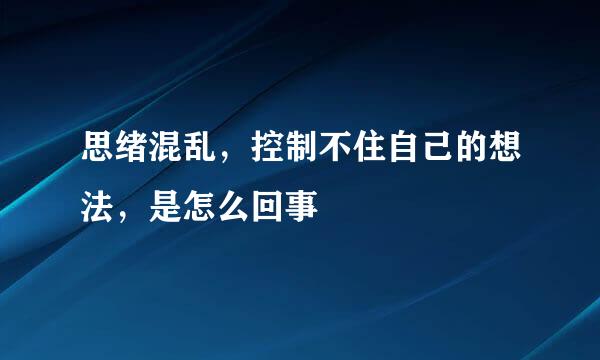 思绪混乱，控制不住自己的想法，是怎么回事